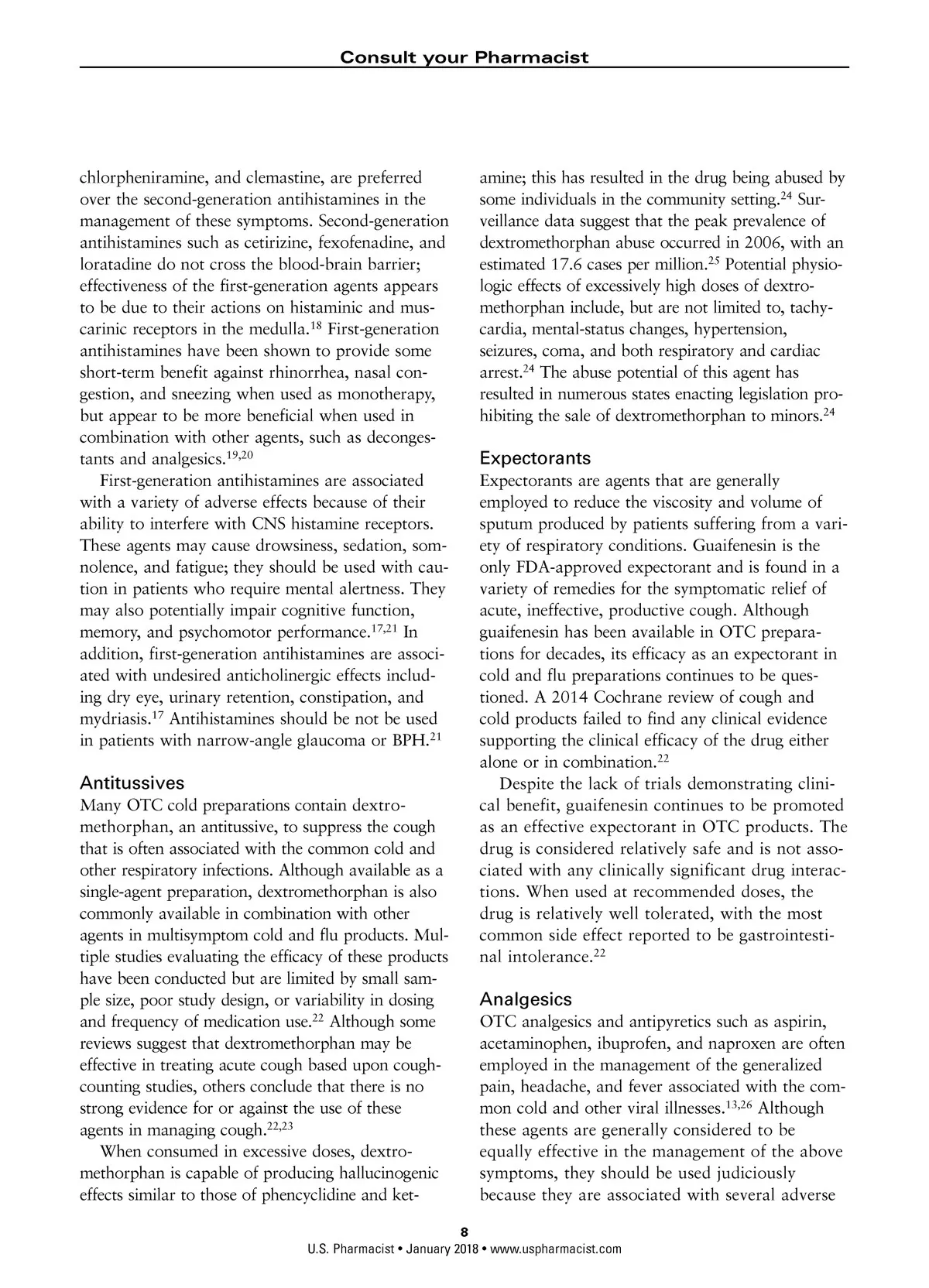 Consult your Pharmacist

chlorpheniramine, and clemastine, are preferred over the second-generation antihistamines in the management of these symptoms. Second-generation antihistamines such as cetirizine, fexofenadine, and loratadine do not cross the blood-brain barrier; effectiveness of the first-generation agents appears to be due to their actions on histaminic and muscarinic receptors in the medulla.$^{18}$ First-generation antihistamines have been shown to provide some short-term benefit against rhinorrhea, nasal congestion, and sneezing when used as monotherapy, but appear to be more beneficial when used in combination with other agents, such as decongestants and analgesics.$^{19,20}$

First-generation antihistamines are associated with a variety of adverse effects because of their ability to interfere with CNS histamine receptors. These agents may cause drowsiness, sedation, somnolence, and fatigue; they should be used with caution in patients who require mental alertness. They may also potentially impair cognitive function, memory, and psychomotor performance.$^{17,21}$ In addition, first-generation antihistamines are associated with undesired anticholinergic effects including dry eye, urinary retention, constipation, and mydriasis.$^{17}$ Antihistamines should be not be used in patients with narrow-angle glaucoma or BPH.$^{21}$

Antitussives
Many OTC cold preparations contain dextromethorphan, an antitussive, to suppress the cough that is often associated with the common cold and other respiratory infections. Although available as a single-agent preparation, dextromethorphan is also commonly available in combination with other agents in multisymptom cold and flu products. Multiple studies evaluating the efficacy of these products have been conducted but are limited by small sample size, poor study design, or variability in dosing and frequency of medication use.$^{22}$ Although some reviews suggest that dextromethorphan may be effective in treating acute cough based upon cough-counting studies, others conclude that there is no strong evidence for or against the use of these agents in managing cough.$^{22,23}$

When consumed in excessive doses, dextromethorphan is capable of producing hallucinogenic effects similar to those of phencyclidine and ketamine; this has resulted in the drug being abused by some individuals in the community setting.$^{24}$ Surveillance data suggest that the peak prevalence of dextromethorphan abuse occurred in 2006, with an estimated 17.6 cases per million.$^{25}$ Potential physiologic effects of excessively high doses of dextromethorphan include, but are not limited to, tachycardia, mental-status changes, hypertension, seizures, coma, and both respiratory and cardiac arrest.$^{24}$ The abuse potential of this agent has resulted in numerous states enacting legislation prohibiting the sale of dextromethorphan to minors.$^{24}$

Expectorants
Expectorants are agents that are generally employed to reduce the viscosity and volume of sputum produced by patients suffering from a variety of respiratory conditions. Guaifenesin is the only FDA-approved expectorant and is found in a variety of remedies for the symptomatic relief of acute, ineffective, productive cough. Although guaifenesin has been available in OTC preparations for decades, its efficacy as an expectorant in cold and flu preparations continues to be questioned. A 2014 Cochrane review of cough and cold products failed to find any clinical evidence supporting the clinical efficacy of the drug either alone or in combination.$^{22}$

Despite the lack of trials demonstrating clinical benefit, guaifenesin continues to be promoted as an effective expectorant in OTC products. The drug is considered relatively safe and is not associated with any clinically significant drug interactions. When used at recommended doses, the drug is relatively well tolerated, with the most common side effect reported to be gastrointestinal intolerance.$^{22}$

Analgesics
OTC analgesics and antipyretics such as aspirin, acetaminophen, ibuprofen, and naproxen are often employed in the management of the generalized pain, headache, and fever associated with the common cold and other viral illnesses.$^{13,26}$ Although these agents are generally considered to be equally effective in the management of the above symptoms, they should be used judiciously because they are associated with several adverse

8
U.S. Pharmacist • January 2018 • www.uspharmacist.com